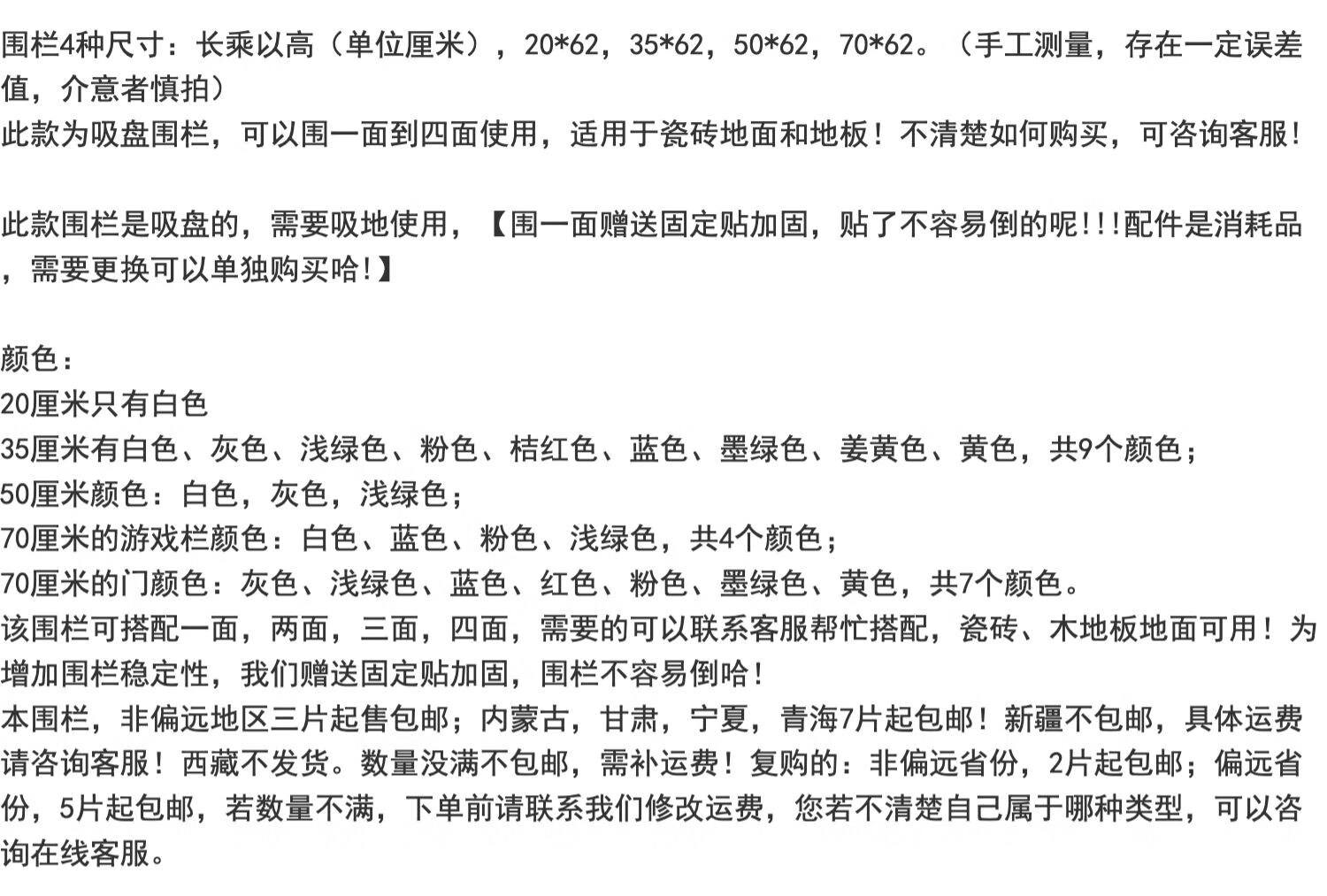 围栏4种尺寸：长乘以高（单位厘米），20*62，35*62，50*62，70*62。（手工测量，存在一定误差值，介意者慎拍）
此款为吸盘围栏，可以围一面到四面使用，适用于瓷砖地面和地板！不清楚如何购买，可咨询客服！

此款围栏是吸盘的，需要吸地使用，【围一面赠送固定贴加固，贴了不容易倒的呢!!!配件是消耗品，需要更换可以单独购买哈!】

颜色：
20厘米只有白色
35厘米有白色、灰色、浅绿色、粉色、桔红色、蓝色、墨绿色、姜黄色、黄色，共9个颜色；
50厘米颜色：白色，灰色，浅绿色；
70厘米的游戏栏颜色：白色、蓝色、粉色、浅绿色，共4个颜色；
70厘米的门颜色：灰色、浅绿色、蓝色、红色、粉色、墨绿色、黄色，共7个颜色。
该围栏可搭配一面，两面，三面，四面，需要的可以联系客服帮忙搭配，瓷砖、木地板地面可用！为增加围栏稳定性，我们赠送固定贴加固，围栏不容易倒哈！
本围栏，非偏远地区三片起售包邮；内蒙古，甘肃，宁夏，青海7片起包邮！新疆不包邮，具体运费请咨询客服！西藏不发货。数量没满不包邮，需补运费！复购的：非偏远省份，2片起包邮；偏远省份，5片起包邮，若数量不满，下单前请联系我们修改运费，您若不清楚自己属于哪种类型，可以咨询在线客服。